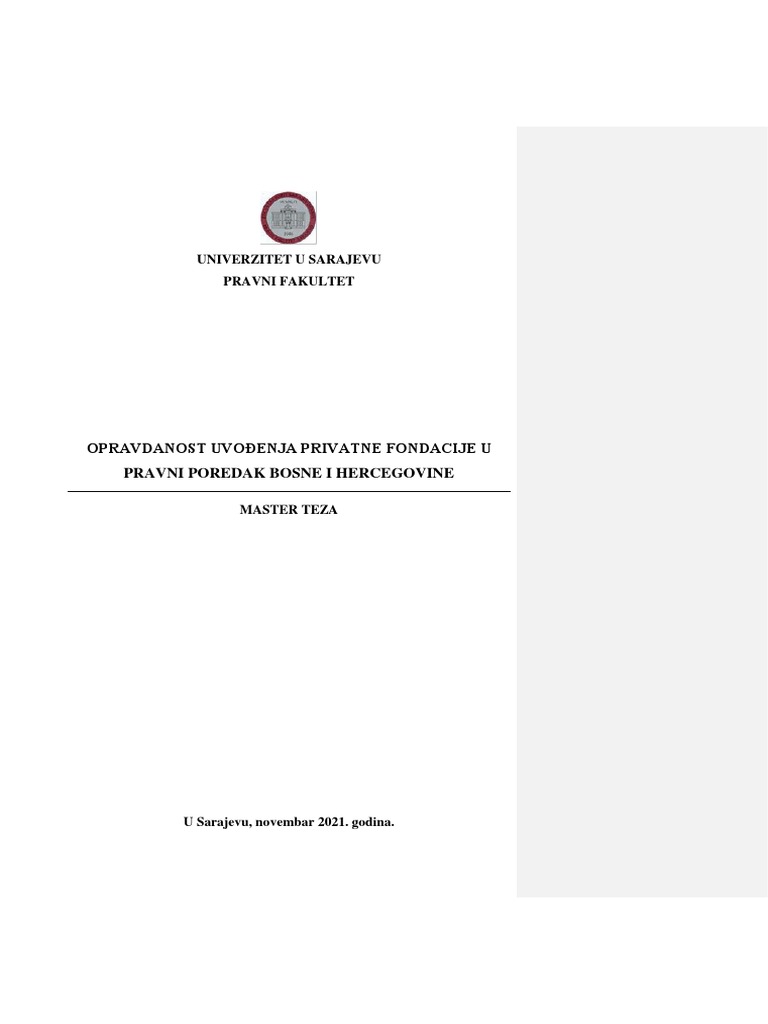 UNIVERZITET U SARAJEVU
PRAVNI FAKULTET

OPRAVDANOST UVOĐENJA PRIVATNE FONDACIJE U PRAVNI POREDAK BOSNE I HERCEGOVINE

MASTER TEZA

U Sarajevu, novembar 2021. godina.